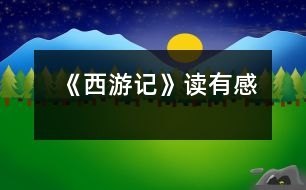 《西游记》读有感